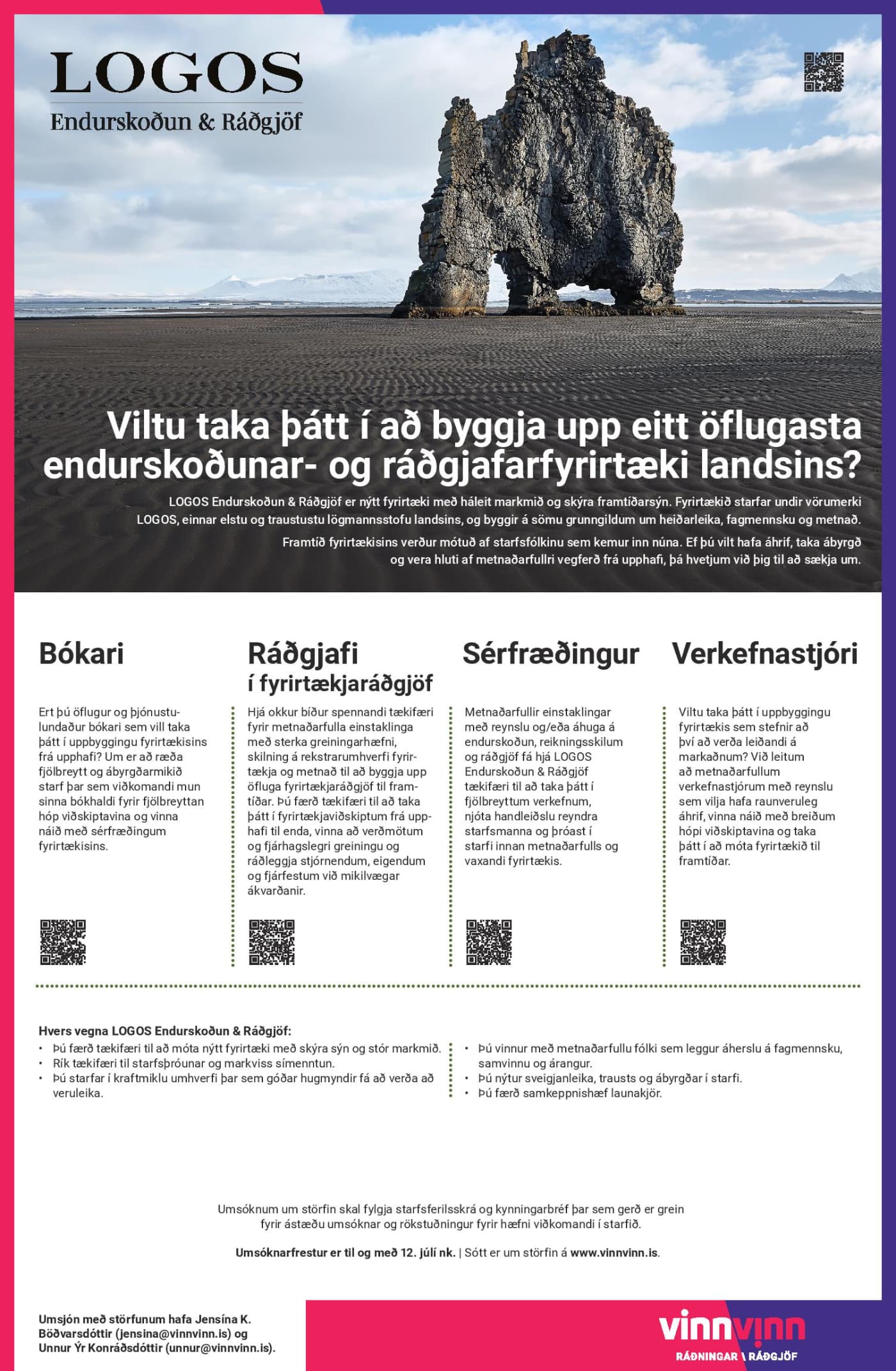 LOGOS
Endurskoðun & Ráðgjöf

Viltu taka þátt í að byggja upp eitt öflugasta endurskoðunar- og ráðgjafarfyrirtæki landsins?

LOGOS Endurskoðun & Ráðgjöf er nýtt fyrirtæki með háleit markmið og skýra framtíðarsýn. Fyrirtækið starfar undir vörumerki LOGOS, einnar elstu og traustustu lögmannsstofu landsins, og byggir á sömu grunngildum um heiðarleika, fagmennsku og metnað.

Framtíð fyrirtækisins verður mótuð af starfsfólkinu sem kemur inn núna. Ef þú vilt hafa áhrif, taka ábyrgð og vera hluti af metnaðarfullri vegferð frá upphafi, þá hvetjum við þig til að sækja um.

Bókari

Ert þú öflugur og þjónustulundaður bókari sem vill taka þátt í uppbyggingu fyrirtækisins frá upphafi? Um er að ræða fjölbreytt og ábyrgðarmikið starf þar sem viðkomandi mun sinna bókhaldi fyrir fjölbreyttan hóp viðskiptavina og vinna náið með sérfræðingum fyrirtækisins.

Ráðgjafi
í fyrirtækjaráðgjöf

Hjá okkur bíður spennandi tækifæri fyrir metnaðarfulla einstaklinga með sterka greiningarhæfni, skilning á rekstrarumhverfi fyrirtækja og metnað til að byggja upp öfluga fyrirtækjaráðgjöf til framtíðar. Þú færð tækifæri til að taka þátt í fyrirtækjaviðskiptum frá upphafi til enda, vinna að verðmötum og fjárhagslegri greiningu og ráðleggja stjórnendum, eigendum og fjárfestum við mikilvægar ákvarðanir.

Sérfræðingur

Metnaðarfullir einstaklingar með reynslu og/eða áhuga á endurskoðun, reikningsskilum og ráðgjöf fá hjá LOGOS Endurskoðun & Ráðgjöf tækifæri til að taka þátt í fjölbreyttum verkefnum, njóta handleiðslu reyndra starfsmanna og þróast í starfi innan metnaðarfulls og vaxandi fyrirtækis.

Verkefnastjóri

Viltu taka þátt í uppbyggingu fyrirtækis sem stefnir að því að verða leiðandi á markaðnum? Við leitum að metnaðarfullum verkefnastjórum með reynslu sem vilja hafa raunveruleg áhrif, vinna náið með breiðum hópi viðskiptavina og taka þátt í að móta fyrirtækið til framtíðar.

Hvers vegna LOGOS Endurskoðun & Ráðgjöf:
• Þú færð tækifæri til að móta nýtt fyrirtæki með skýra sýn og stór markmið.
• Rík tækifæri til starfsþróunar og markviss símenntun.
• Þú starfar í kraftmiklu umhverfi þar sem góðar hugmyndir fá að verða að veruleika.
• Þú vinnur með metnaðarfullu fólki sem leggur áherslu á fagmennsku, samvinnu og árangur.
• Þú nýtur sveigjanleika, trausts og ábyrgðar í starfi.
• Þú færð samkeppnishæf launakjör.

Umsóknum um störfin skal fylgja starfsferilsskrá og kynningarbréf þar sem gerð er grein fyrir ástæðu umsóknar og rökstuðningur fyrir hæfni viðkomandi í starfið.

Umsóknarfrestur er til og með 12. júlí nk. | Sótt er um störfin á www.vinnvinn.is.

Umsjón með störfunum hafa Jensína K. Böðvarsdóttir (jensina@vinnvinn.is) og Unnur Ýr Konráðsdóttir (unnur@vinnvinn.is).

vinnvinn
RÁÐNINGAR \ RÁÐGJÖF